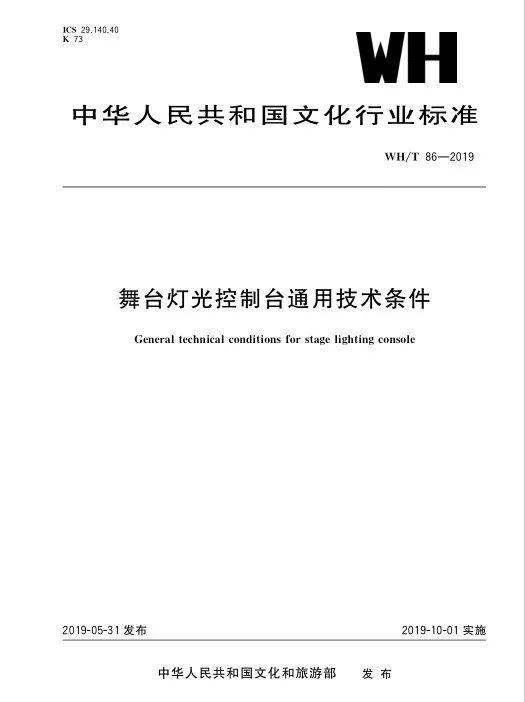 ICS 29.140.40
K 73

WH

中华人民共和国文化行业标准

WH/T 86—2019

舞台灯光控制台通用技术条件

General technical conditions for stage lighting console

2019-05-31 发布

2019-10-01 实施

中华人民共和国文化和旅游部 发布